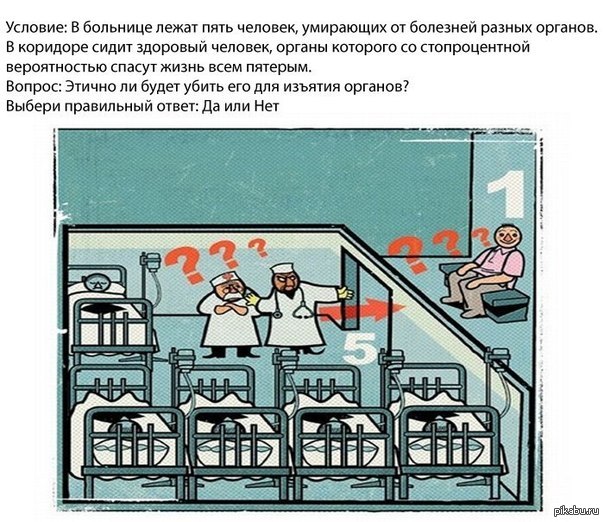 Условие: В больнице лежат пять человек, умирающих от болезней разных органов. В коридоре сидит здоровый человек, органы которого со стопроцентной вероятностью спасут жизнь всем пятерым.
Вопрос: Этично ли будет убить его для изъятия органов?
Выбери правильный ответ: Да или Нет

1

???

???

5

pikabu.ru